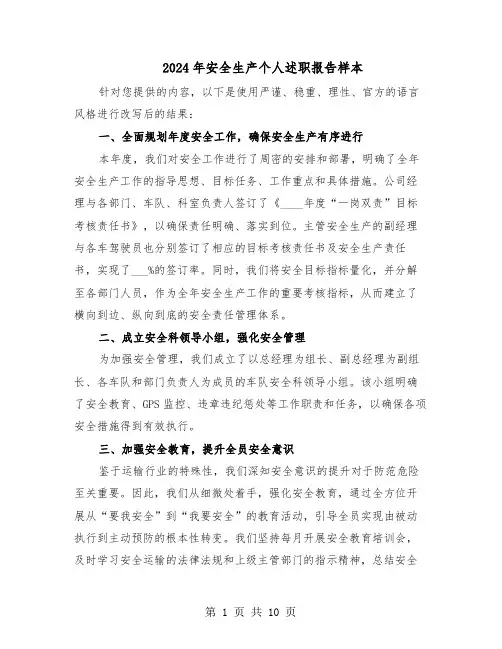 2024年安全生产个人述职报告样本

针对您提供的内容，以下是使用严谨、稳重、理性、官方的语言风格进行改写后的结果：

一、全面规划年度安全工作，确保安全生产有序进行

本年度，我们对安全工作进行了周密的安排和部署，明确了全年安全生产工作的指导思想、目标任务、工作重点和具体措施。公司经理与各部门、车队、科室负责人签订了《____年度“一岗双责”目标考核责任书》，以确保责任明确、落实到位。主管安全生产的副经理与各车驾驶员也分别签订了相应的目标考核责任书及安全生产责任书，实现了___%的签订率。同时，我们将安全目标指标量化，并分解至各部门人员，作为全年安全生产工作的重要考核指标，从而建立了横向到边、纵向到底的安全责任管理体系。

二、成立安全科领导小组，强化安全管理

为加强安全管理，我们成立了以总经理为组长、副总经理为副组长、各车队和部门负责人为成员的车队安全科领导小组。该小组明确了安全教育、GPS监控、违章违纪惩处等工作职责和任务，以确保各项安全措施得到有效执行。

三、加强安全教育，提升全员安全意识

鉴于运输行业的特殊性，我们深知安全意识的提升对于防范危险至关重要。因此，我们从细微处着手，强化安全教育，通过全方位开展从“要我安全”到“我要安全”的教育活动，引导全员实现由被动执行到主动预防的根本性转变。我们坚持每月开展安全教育培训会，及时学习安全运输的法律法规和上级主管部门的指示精神，总结安全

第 1 页 共 10 页